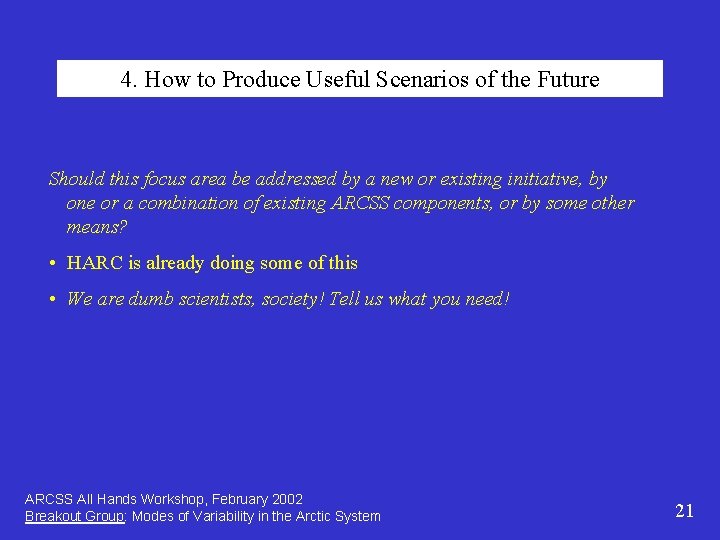 4. How to Produce Useful Scenarios of the Future

Should this focus area be addressed by a new or existing initiative, by one or a combination of existing ARCSS components, or by some other means?

• HARC is already doing some of this

• We are dumb scientists, society! Tell us what you need!

ARCSS All Hands Workshop, February 2002
Breakout Group: Modes of Variability in the Arctic System

21